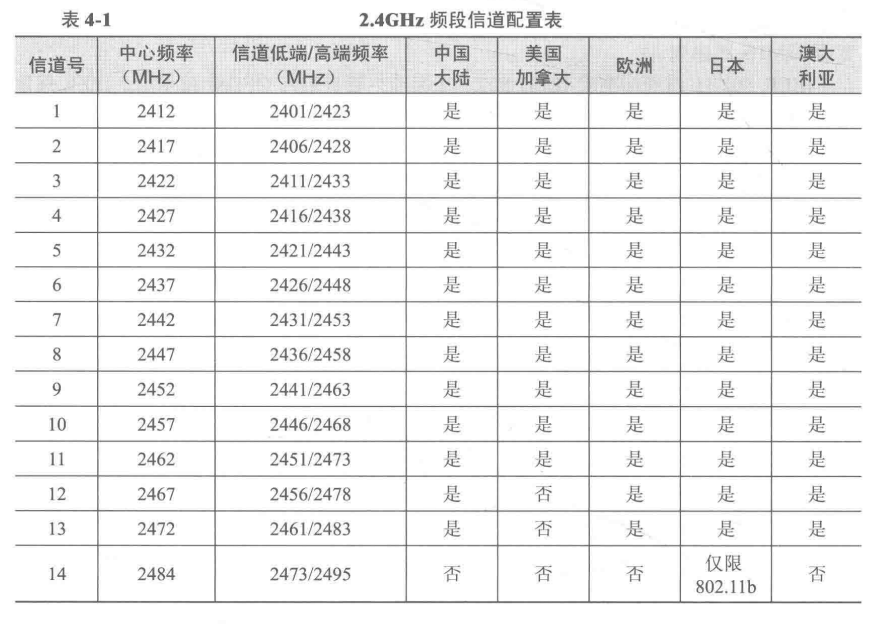 表 4-1 2.4GHz 频段信道配置表

| 信道号 | 中心频率（MHz） | 信道低端/高端频率（MHz） | 中国大陆 | 美国加拿大 | 欧洲 | 日本 | 澳大利亚 |
|---|---|---|---|---|---|---|---|
| 1 | 2412 | 2401/2423 | 是 | 是 | 是 | 是 | 是 |
| 2 | 2417 | 2406/2428 | 是 | 是 | 是 | 是 | 是 |
| 3 | 2422 | 2411/2433 | 是 | 是 | 是 | 是 | 是 |
| 4 | 2427 | 2416/2438 | 是 | 是 | 是 | 是 | 是 |
| 5 | 2432 | 2421/2443 | 是 | 是 | 是 | 是 | 是 |
| 6 | 2437 | 2426/2448 | 是 | 是 | 是 | 是 | 是 |
| 7 | 2442 | 2431/2453 | 是 | 是 | 是 | 是 | 是 |
| 8 | 2447 | 2436/2458 | 是 | 是 | 是 | 是 | 是 |
| 9 | 2452 | 2441/2463 | 是 | 是 | 是 | 是 | 是 |
| 10 | 2457 | 2446/2468 | 是 | 是 | 是 | 是 | 是 |
| 11 | 2462 | 2451/2473 | 是 | 是 | 是 | 是 | 是 |
| 12 | 2467 | 2456/2478 | 是 | 否 | 是 | 是 | 是 |
| 13 | 2472 | 2461/2483 | 是 | 否 | 是 | 是 | 是 |
| 14 | 2484 | 2473/2495 | 否 | 否 | 否 | 仅限 802.11b | 否 |